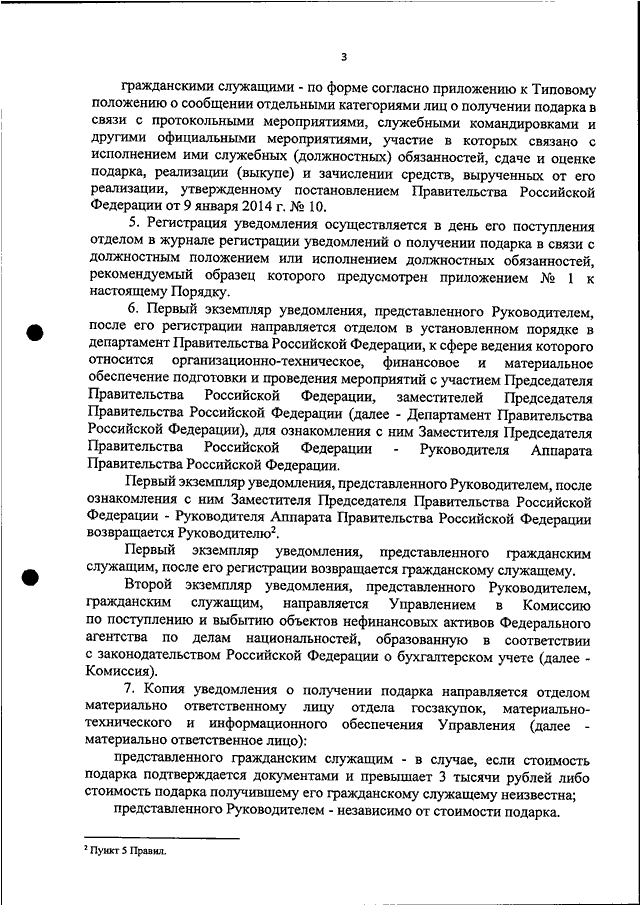 3

гражданскими служащими - по форме согласно приложению к Типовому положению о сообщении отдельными категориями лиц о получении подарка в связи с протокольными мероприятиями, служебными командировками и другими официальными мероприятиями, участие в которых связано с исполнением ими служебных (должностных) обязанностей, сдаче и оценке подарка, реализации (выкупе) и зачислении средств, вырученных от его реализации, утвержденному постановлением Правительства Российской Федерации от 9 января 2014 г. № 10.

5. Регистрация уведомления осуществляется в день его поступления отделом в журнале регистрации уведомлений о получении подарка в связи с должностным положением или исполнением должностных обязанностей, рекомендуемый образец которого предусмотрен приложением № 1 к настоящему Порядку.

6. Первый экземпляр уведомления, представленного Руководителем, после его регистрации направляется отделом в установленном порядке в департамент Правительства Российской Федерации, к сфере ведения которого относится организационно-техническое, финансовое и материальное обеспечение подготовки и проведения мероприятий с участием Председателя Правительства Российской Федерации, заместителей Председателя Правительства Российской Федерации (далее - Департамент Правительства Российской Федерации), для ознакомления с ним Заместителя Председателя Правительства Российской Федерации - Руководителя Аппарата Правительства Российской Федерации.

Первый экземпляр уведомления, представленного Руководителем, после ознакомления с ним Заместителя Председателя Правительства Российской Федерации - Руководителя Аппарата Правительства Российской Федерации возвращается Руководителю$^2$.

Первый экземпляр уведомления, представленного гражданским служащим, после его регистрации возвращается гражданскому служащему.

Второй экземпляр уведомления, представленного Руководителем, гражданским служащим, направляется Управлением в Комиссию по поступлению и выбытию объектов нефинансовых активов Федерального агентства по делам национальностей, образованную в соответствии с законодательством Российской Федерации о бухгалтерском учете (далее - Комиссия).

7. Копия уведомления о получении подарка направляется отделом материально ответственному лицу отдела госзакупок, материально-технического и информационного обеспечения Управления (далее - материально ответственное лицо):

представленного гражданским служащим - в случае, если стоимость подарка подтверждается документами и превышает 3 тысячи рублей либо стоимость подарка получившему его гражданскому служащему неизвестна;

представленного Руководителем - независимо от стоимости подарка.

$^2$ Пункт 5 Правил.